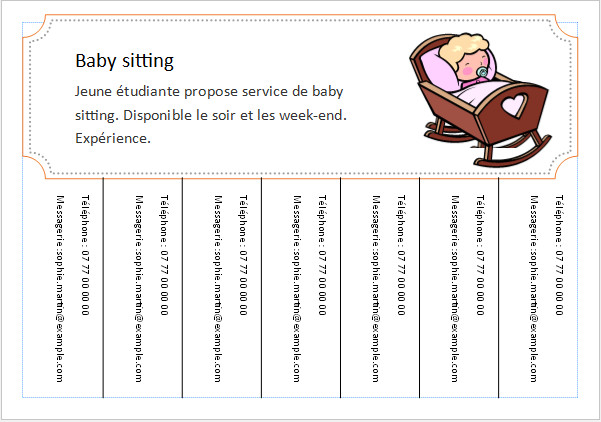 Baby sitting

Jeune étudiante propose service de baby sitting. Disponible le soir et les week-end. Expérience.

Téléphone : 07 77 00 00 00
Messagerie :sophie.martin@example.com

Téléphone : 07 77 00 00 00
Messagerie :sophie.martin@example.com

Téléphone : 07 77 00 00 00
Messagerie :sophie.martin@example.com

Téléphone : 07 77 00 00 00
Messagerie :sophie.martin@example.com

Téléphone : 07 77 00 00 00
Messagerie :sophie.martin@example.com

Téléphone : 07 77 00 00 00
Messagerie :sophie.martin@example.com

Téléphone : 07 77 00 00 00
Messagerie :sophie.martin@example.com